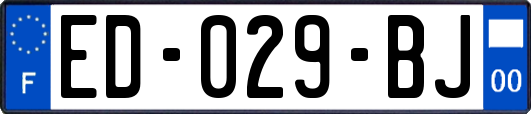 F
ED-029-BJ
00